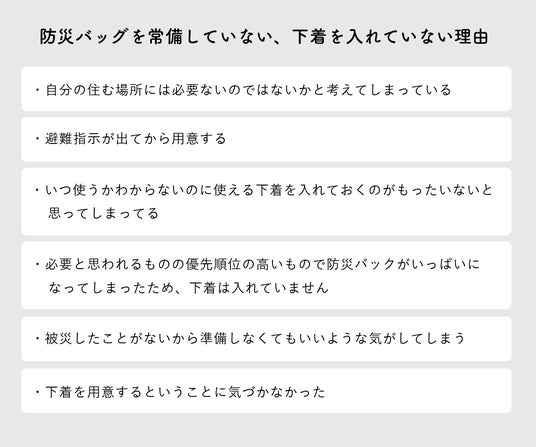 防災バッグを常備していない、下着を入れていない理由

・自分の住む場所には必要ないのではないかと考えてしまっている

・避難指示が出てから用意する

・いつ使うかわからないのに使える下着を入れておくのがもったいないと思ってしまってる

・必要と思われるものの優先順位の高いもので防災バックがいっぱいになってしまったため、下着は入れていません

・被災したことがないから準備しなくてもいいような気がしてしまう

・下着を用意するということに気づかなかった